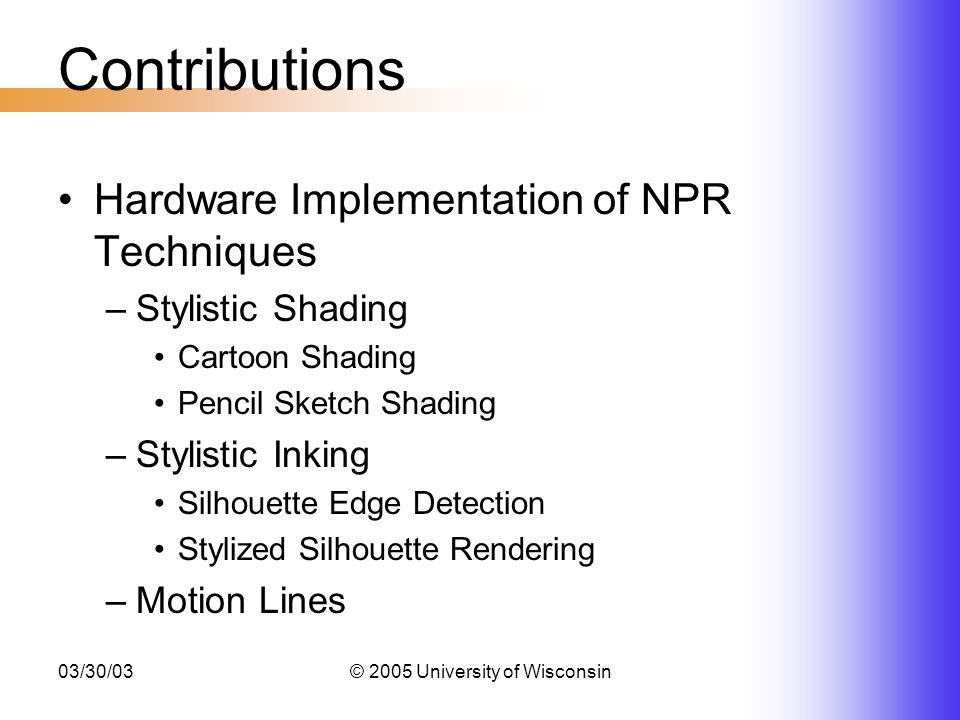 Contributions

• Hardware Implementation of NPR Techniques
– Stylistic Shading
• Cartoon Shading
• Pencil Sketch Shading
– Stylistic Inking
• Silhouette Edge Detection
• Stylized Silhouette Rendering
– Motion Lines

03/30/03

© 2005 University of Wisconsin